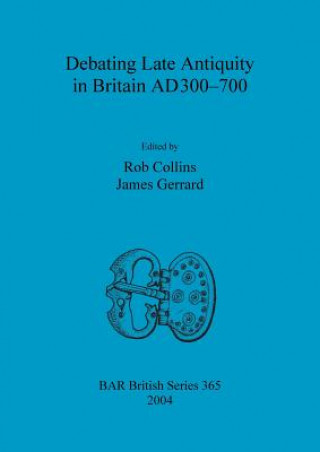 Debating Late Antiquity in Britain AD300–700

Edited by
Rob Collins
James Gerrard

BAR British Series 365
2004